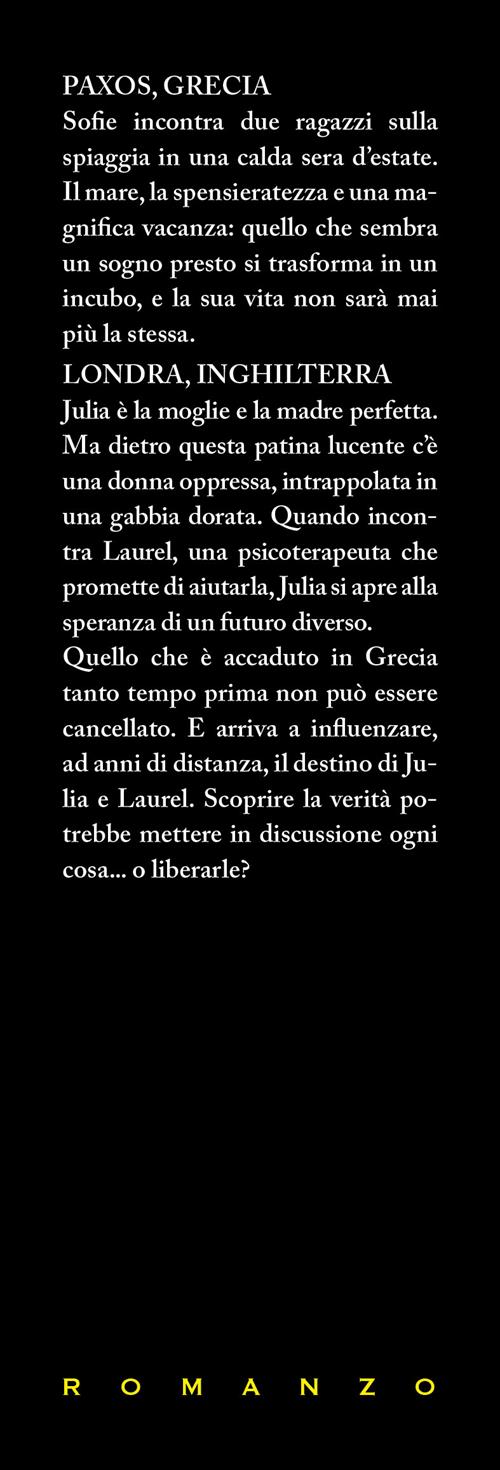 PAXOS, GRECIA
Sofie incontra due ragazzi sulla spiaggia in una calda sera d'estate. Il mare, la spensieratezza e una magnifica vacanza: quello che sembra un sogno presto si trasforma in un incubo, e la sua vita non sarà mai più la stessa.

LONDRA, INGHILTERRA
Julia è la moglie e la madre perfetta. Ma dietro questa patina lucente c'è una donna oppressa, intrappolata in una gabbia dorata. Quando incontra Laurel, una psicoterapeuta che promette di aiutarla, Julia si apre alla speranza di un futuro diverso.

Quello che è accaduto in Grecia tanto tempo prima non può essere cancellato. E arriva a influenzare, ad anni di distanza, il destino di Julia e Laurel. Scoprire la verità potrebbe mettere in discussione ogni cosa... o liberarle?

ROMANZO